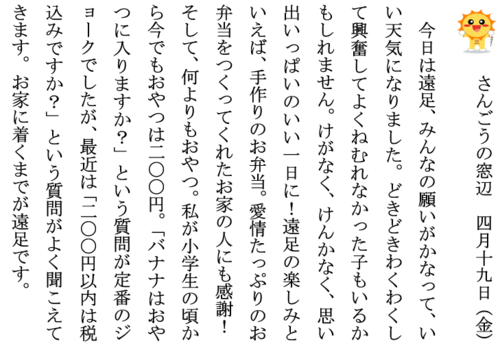 さんごうの窓辺　四月十九日（金）

今日は遠足、みんなの願いがかなって、いい天気になりました。どきどきわくわくして興奮してよくねむれなかった子もいるかもしれません。けがなく、けんかなく、思い出いっぱいのいい一日に！遠足の楽しみといえば、手作りのお弁当。愛情たっぷりのお弁当をつくってくれたお家の人にも感謝！そして、何よりもおやつ。私が小学生の頃から今でもおやつは二〇〇円。「バナナはおやつに入りますか？」という質問が定番のジョークでしたが、最近は「二〇〇円以内は税込みですか？」という質問がよく聞こえてきます。お家に着くまでが遠足です。